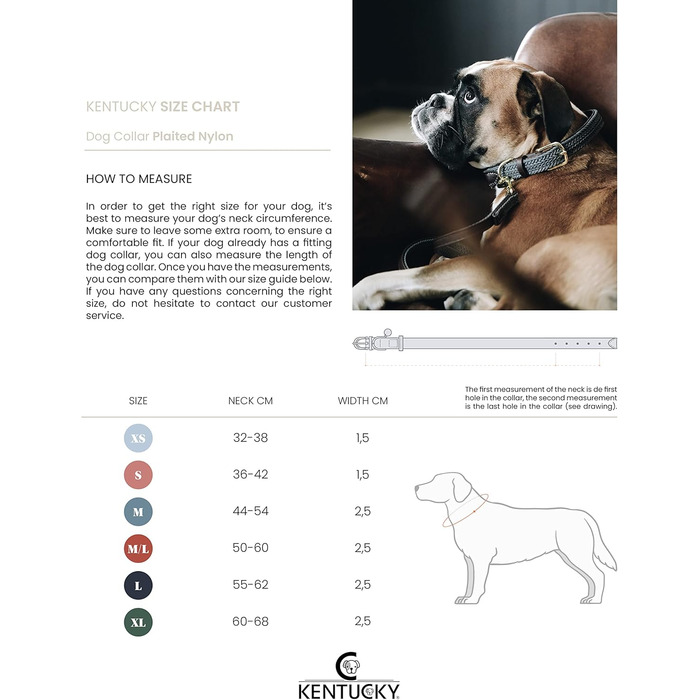 KENTUCKY SIZE CHART

Dog Collar Plaited Nylon

HOW TO MEASURE

In order to get the right size for your dog, it's best to measure your dog's neck circumference. Make sure to leave some extra room, to ensure a comfortable fit. If your dog already has a fitting dog collar, you can also measure the length of the dog collar. Once you have the measurements, you can compare them with our size guide below. If you have any questions concerning the right size, do not hesitate to contact our customer service.

The first measurement of the neck is de first hole in the collar, the second measurement is the last hole in the collar (see drawing).

| SIZE | NECK CM | WIDTH CM |
|---|---|---|
| XS | 32-38 | 1,5 |
| S | 36-42 | 1,5 |
| M | 44-54 | 2,5 |
| M/L | 50-60 | 2,5 |
| L | 55-62 | 2,5 |
| XL | 60-68 | 2,5 |

KENTUCKY